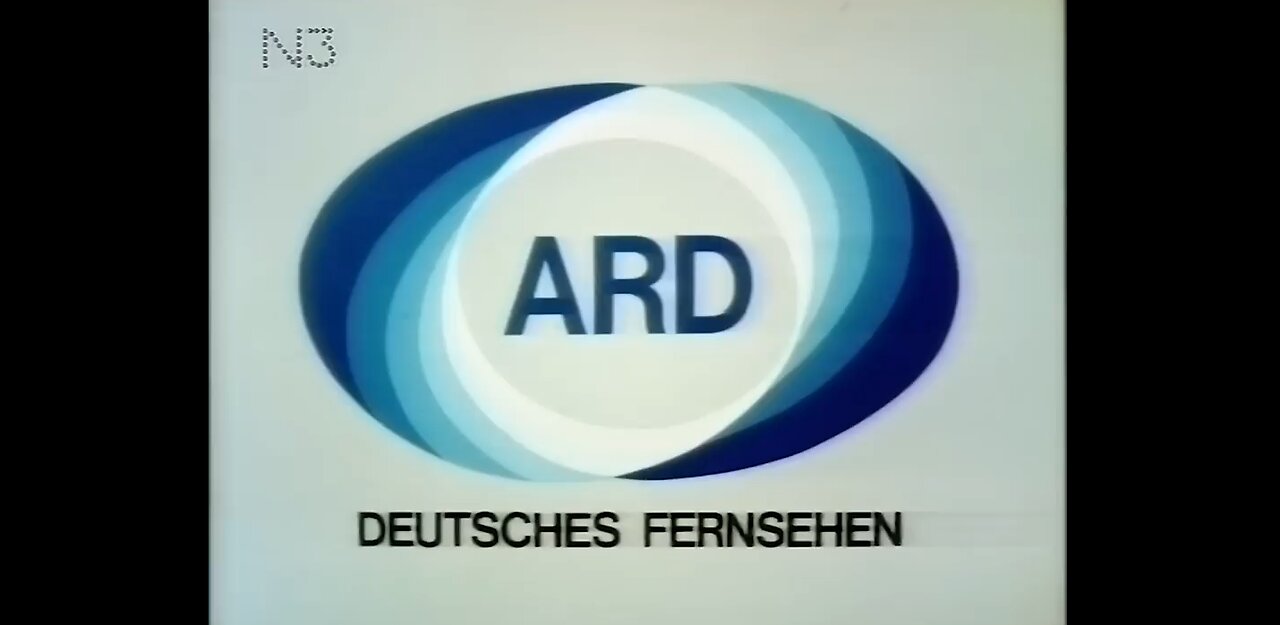 N3

ARD

DEUTSCHES FERNSEHEN